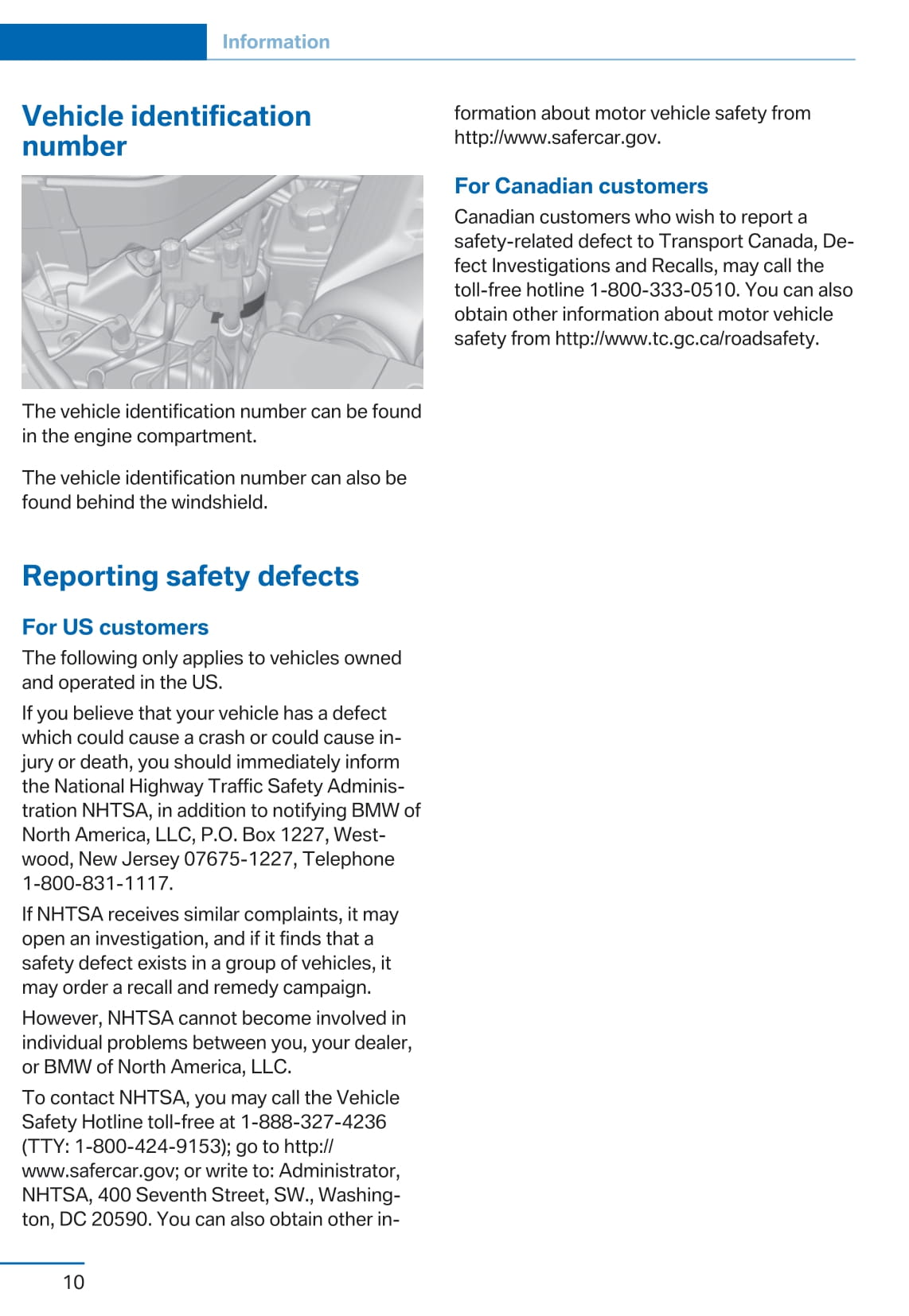 Information

Vehicle identification number

The vehicle identification number can be found in the engine compartment.

The vehicle identification number can also be found behind the windshield.

Reporting safety defects

For US customers

The following only applies to vehicles owned and operated in the US.

If you believe that your vehicle has a defect which could cause a crash or could cause injury or death, you should immediately inform the National Highway Traffic Safety Administration NHTSA, in addition to notifying BMW of North America, LLC, P.O. Box 1227, Westwood, New Jersey 07675-1227, Telephone 1-800-831-1117.

If NHTSA receives similar complaints, it may open an investigation, and if it finds that a safety defect exists in a group of vehicles, it may order a recall and remedy campaign.

However, NHTSA cannot become involved in individual problems between you, your dealer, or BMW of North America, LLC.

To contact NHTSA, you may call the Vehicle Safety Hotline toll-free at 1-888-327-4236 (TTY: 1-800-424-9153); go to http://www.safercar.gov; or write to: Administrator, NHTSA, 400 Seventh Street, SW., Washington, DC 20590. You can also obtain other information about motor vehicle safety from http://www.safercar.gov.

For Canadian customers

Canadian customers who wish to report a safety-related defect to Transport Canada, Defect Investigations and Recalls, may call the toll-free hotline 1-800-333-0510. You can also obtain other information about motor vehicle safety from http://www.tc.gc.ca/roadsafety.

10